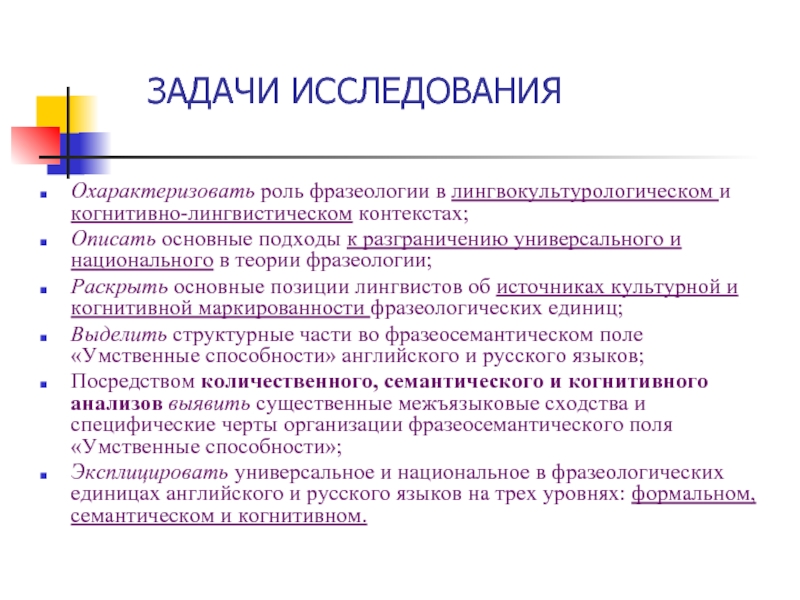 ЗАДАЧИ ИССЛЕДОВАНИЯ

Охарактеризовать роль фразеологии в лингвокультурологическом и когнитивно-лингвистическом контекстах;

Описать основные подходы к разграничению универсального и национального в теории фразеологии;

Раскрыть основные позиции лингвистов об источниках культурной и когнитивной маркированности фразеологических единиц;

Выделить структурные части во фразеосемантическом поле «Умственные способности» английского и русского языков;

Посредством количественного, семантического и когнитивного анализов выявить существенные межъязыковые сходства и специфические черты организации фразеосемантического поля «Умственные способности»;

Эксплицировать универсальное и национальное в фразеологических единицах английского и русского языков на трех уровнях: формальном, семантическом и когнитивном.